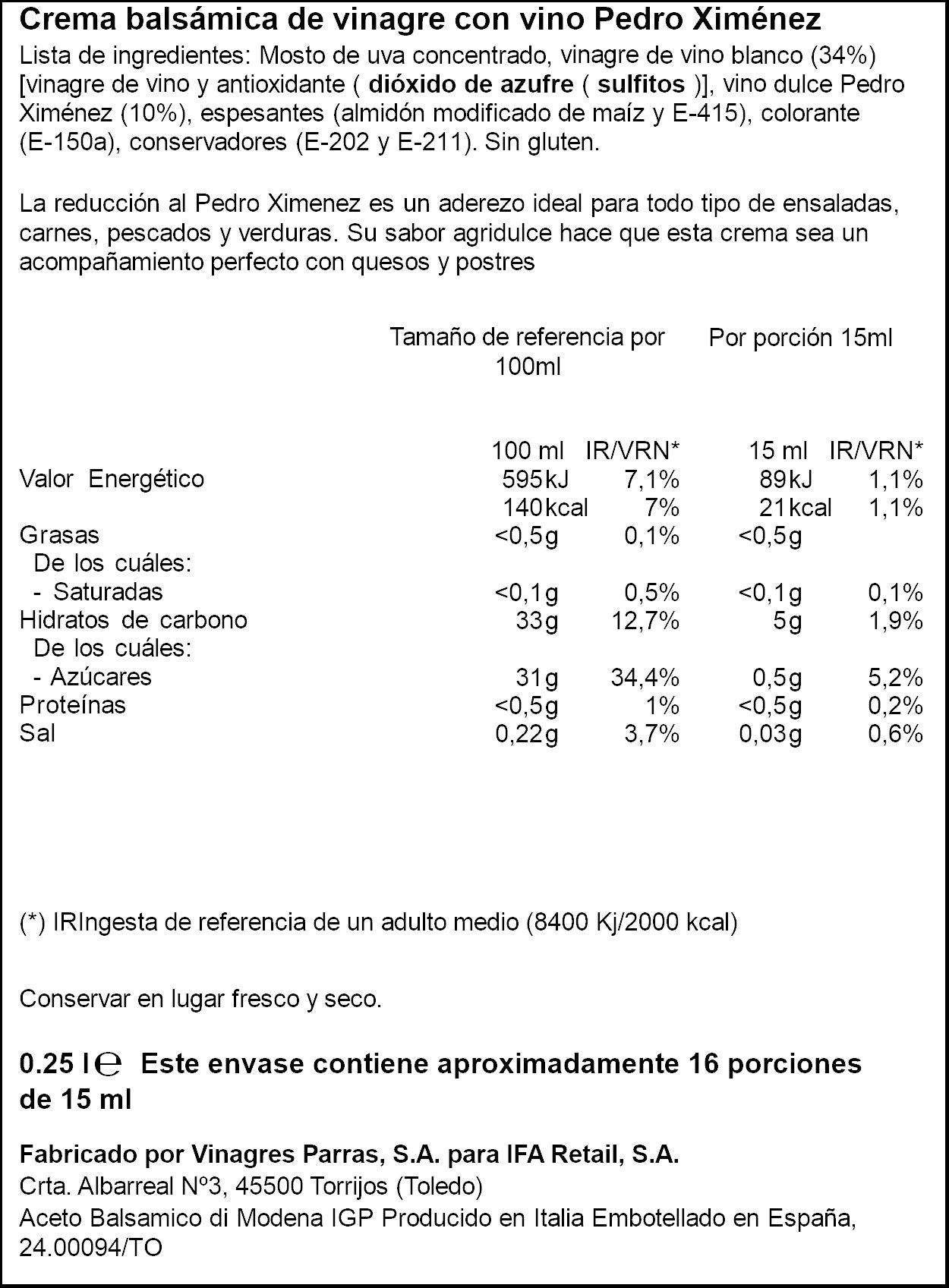 Crema balsámica de vinagre con vino Pedro Ximénez

Lista de ingredientes: Mosto de uva concentrado, vinagre de vino blanco (34%) [vinagre de vino y antioxidante ( dióxido de azufre ( sulfitos )], vino dulce Pedro Ximénez (10%), espesantes (almidón modificado de maíz y E-415), colorante (E-150a), conservadores (E-202 y E-211). Sin gluten.

La reducción al Pedro Ximenez es un aderezo ideal para todo tipo de ensaladas, carnes, pescados y verduras. Su sabor agridulce hace que esta crema sea un acompañamiento perfecto con quesos y postres

|  | Tamaño de referencia por 100ml |  | Por porción 15ml |  |
|---|---|---|---|---|
|  | 100 ml | IR/VRN* | 15 ml | IR/VRN* |
| Valor Energético | 595kJ | 7,1% | 89kJ | 1,1% |
|  | 140kcal | 7% | 21kcal | 1,1% |
| Grasas | <0,5g | 0,1% | <0,5g |  |
| De los cuáles: |  |  |  |  |
| - Saturadas | <0,1g | 0,5% | <0,1g | 0,1% |
| Hidratos de carbono | 33g | 12,7% | 5g | 1,9% |
| De los cuáles: |  |  |  |  |
| - Azúcares | 31g | 34,4% | 0,5g | 5,2% |
| Proteínas | <0,5g | 1% | <0,5g | 0,2% |
| Sal | 0,22g | 3,7% | 0,03g | 0,6% |

(*) IRIngesta de referencia de un adulto medio (8400 Kj/2000 kcal)

Conservar en lugar fresco y seco.

0.25 l ℮ Este envase contiene aproximadamente 16 porciones de 15 ml

Fabricado por Vinagres Parras, S.A. para IFA Retail, S.A.
Crta. Albarreal Nº3, 45500 Torrijos (Toledo)
Aceto Balsamico di Modena IGP Producido en Italia Embotellado en España, 24.00094/TO